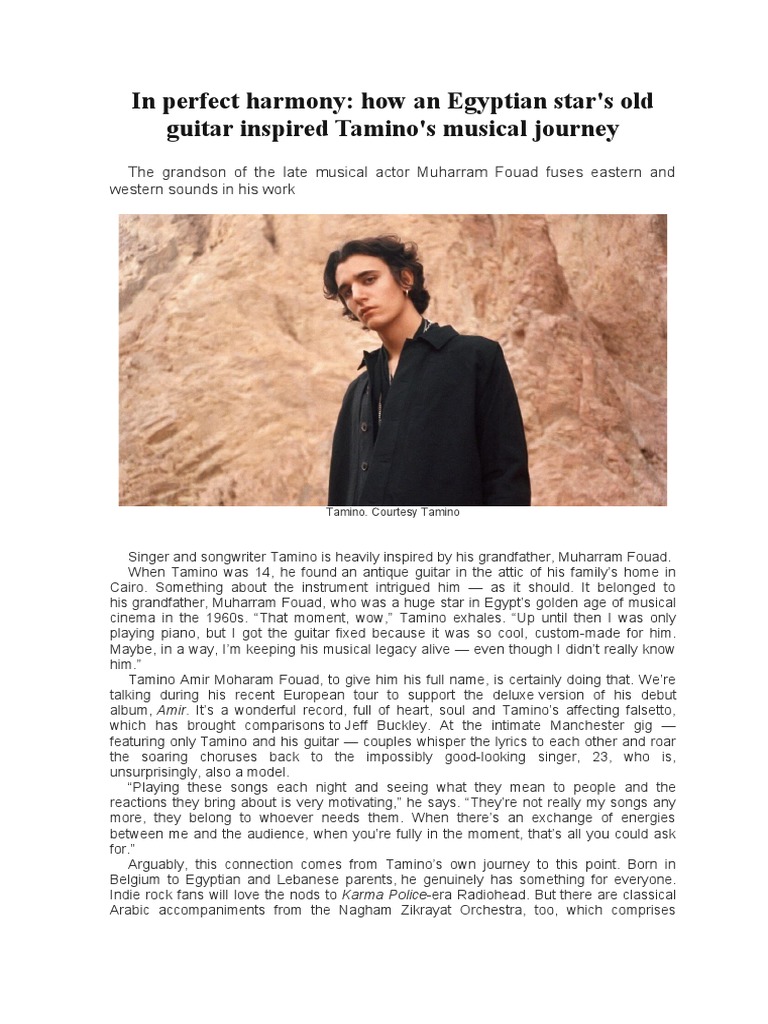 In perfect harmony: how an Egyptian star's old guitar inspired Tamino's musical journey

The grandson of the late musical actor Muharram Fouad fuses eastern and western sounds in his work

Tamino. Courtesy Tamino

Singer and songwriter Tamino is heavily inspired by his grandfather, Muharram Fouad.

When Tamino was 14, he found an antique guitar in the attic of his family's home in Cairo. Something about the instrument intrigued him — as it should. It belonged to his grandfather, Muharram Fouad, who was a huge star in Egypt's golden age of musical cinema in the 1960s. "That moment, wow," Tamino exhales. "Up until then I was only playing piano, but I got the guitar fixed because it was so cool, custom-made for him. Maybe, in a way, I'm keeping his musical legacy alive — even though I didn't really know him."

Tamino Amir Moharam Fouad, to give him his full name, is certainly doing that. We're talking during his recent European tour to support the deluxe version of his debut album, Amir. It's a wonderful record, full of heart, soul and Tamino's affecting falsetto, which has brought comparisons to Jeff Buckley. At the intimate Manchester gig — featuring only Tamino and his guitar — couples whisper the lyrics to each other and roar the soaring choruses back to the impossibly good-looking singer, 23, who is, unsurprisingly, also a model.

"Playing these songs each night and seeing what they mean to people and the reactions they bring about is very motivating," he says. "They're not really my songs any more, they belong to whoever needs them. When there's an exchange of energies between me and the audience, when you're fully in the moment, that's all you could ask for."

Arguably, this connection comes from Tamino's own journey to this point. Born in Belgium to Egyptian and Lebanese parents, he genuinely has something for everyone. Indie rock fans will love the nods to Karma Police-era Radiohead. But there are classical Arabic accompaniments from the Nagham Zikrayat Orchestra, too, which comprises